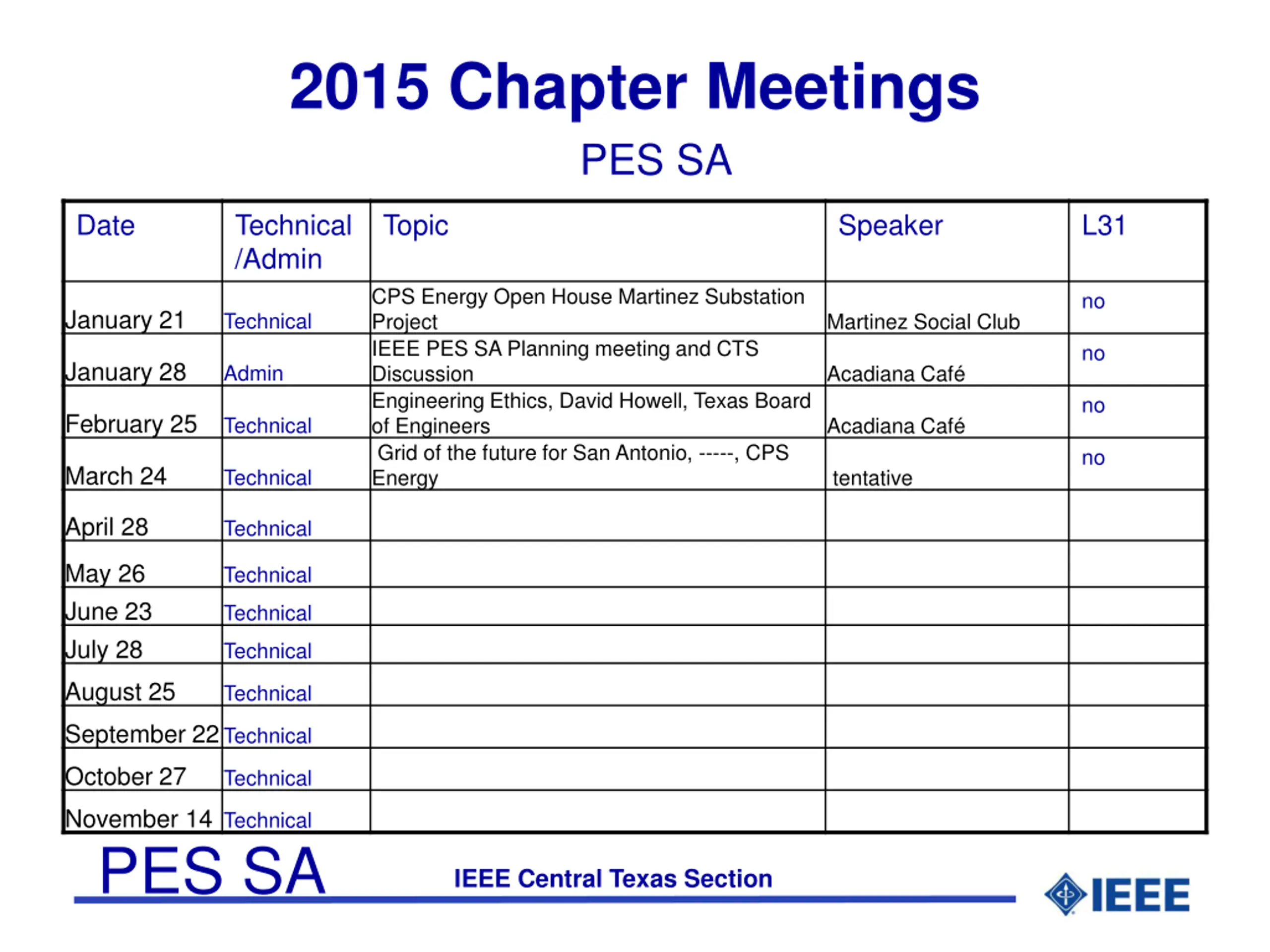 2015 Chapter Meetings

PES SA

| Date | Technical /Admin | Topic | Speaker | L31 |
|---|---|---|---|---|
| January 21 | Technical | CPS Energy Open House Martinez Substation Project | Martinez Social Club | no |
| January 28 | Admin | IEEE PES SA Planning meeting and CTS Discussion | Acadiana Café | no |
| February 25 | Technical | Engineering Ethics, David Howell, Texas Board of Engineers | Acadiana Café | no |
| March 24 | Technical | Grid of the future for San Antonio, -----, CPS Energy | tentative | no |
| April 28 | Technical | | | |
| May 26 | Technical | | | |
| June 23 | Technical | | | |
| July 28 | Technical | | | |
| August 25 | Technical | | | |
| September 22 | Technical | | | |
| October 27 | Technical | | | |
| November 14 | Technical | | | |

PES SA

IEEE Central Texas Section

IEEE